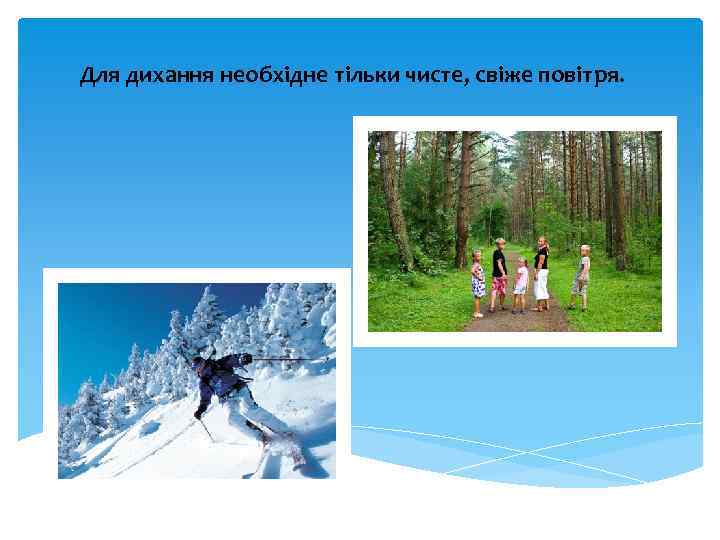 Для дихання необхідне тільки чисте, свіже повітря.